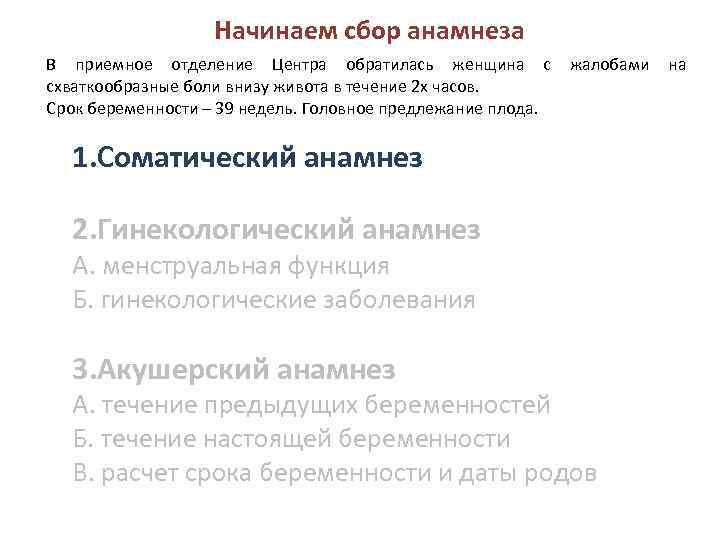 Начинаем сбор анамнеза

В приемное отделение Центра обратилась женщина с жалобами на схваткообразные боли внизу живота в течение 2х часов.
Срок беременности – 39 недель. Головное предлежание плода.

1.Соматический анамнез

2.Гинекологический анамнез
А. менструальная функция
Б. гинекологические заболевания

3.Акушерский анамнез
А. течение предыдущих беременностей
Б. течение настоящей беременности
В. расчет срока беременности и даты родов